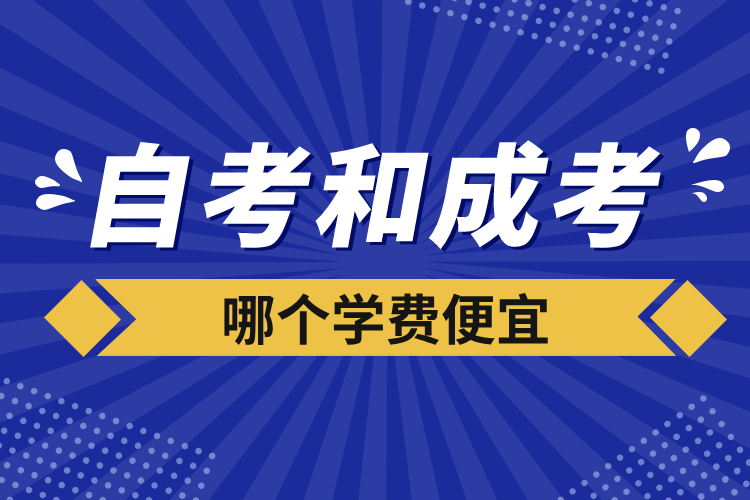 自考和成考

哪个学费便宜